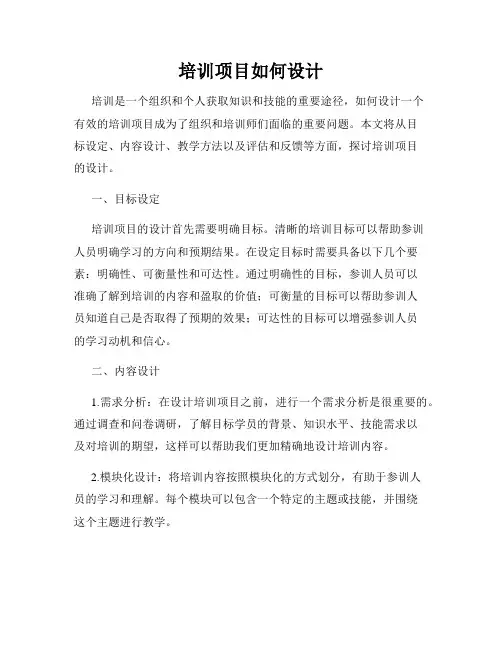 培训项目如何设计

培训是一个组织和个人获取知识和技能的重要途径，如何设计一个有效的培训项目成为了组织和培训师们面临的重要问题。本文将从目标设定、内容设计、教学方法以及评估和反馈等方面，探讨培训项目的设计。

一、目标设定

培训项目的设计首先需要明确目标。清晰的培训目标可以帮助参训人员明确学习的方向和预期结果。在设定目标时需要具备以下几个要素：明确性、可衡量性和可达性。通过明确性的目标，参训人员可以准确了解到培训的内容和盈取的价值；可衡量的目标可以帮助参训人员知道自己是否取得了预期的效果；可达性的目标可以增强参训人员的学习动机和信心。

二、内容设计

1.需求分析：在设计培训项目之前，进行一个需求分析是很重要的。通过调查和问卷调研，了解目标学员的背景、知识水平、技能需求以及对培训的期望，这样可以帮助我们更加精确地设计培训内容。

2.模块化设计：将培训内容按照模块化的方式划分，有助于参训人员的学习和理解。每个模块可以包含一个特定的主题或技能，并围绕这个主题进行教学。